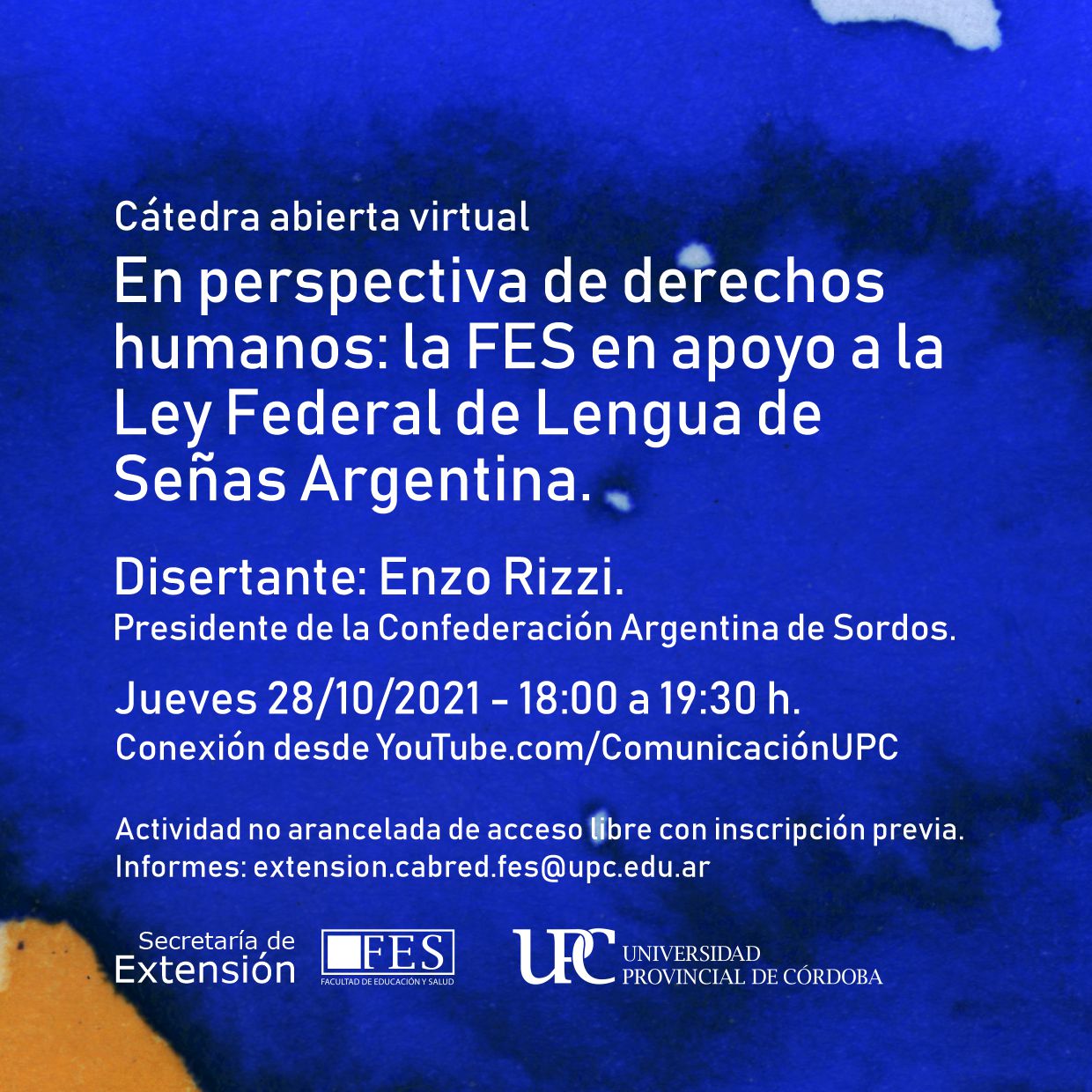 Cátedra abierta virtual
En perspectiva de derechos humanos: la FES en apoyo a la Ley Federal de Lengua de Señas Argentina.

Disertante: Enzo Rizzi.
Presidente de la Confederación Argentina de Sordos.

Jueves 28/10/2021 - 18:00 a 19:30 h.
Conexión desde YouTube.com/ComunicaciónUPC

Actividad no arancelada de acceso libre con inscripción previa.
Informes: extension.cabred.fes@upc.edu.ar

Secretaría de Extensión

FES
FACULTAD DE EDUCACIÓN Y SALUD

UPC UNIVERSIDAD PROVINCIAL DE CÓRDOBA